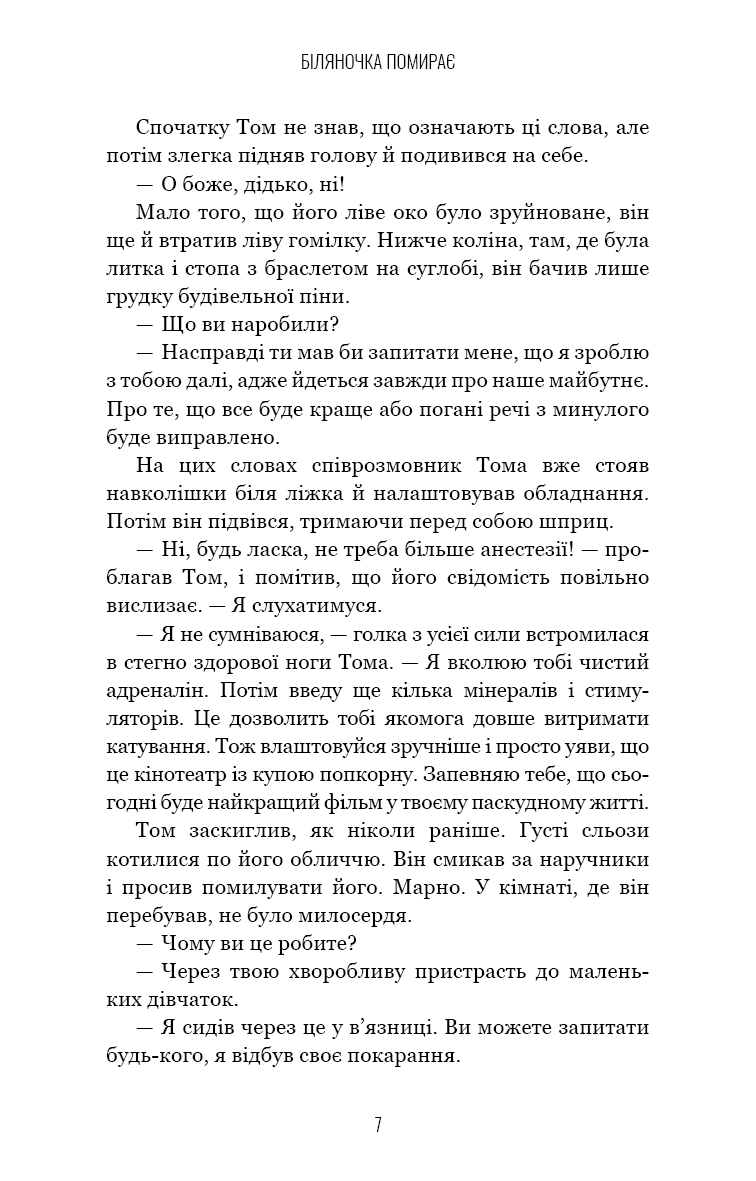 БІЛЯНОЧКА ПОМИРАЄ

Спочатку Том не знав, що означають ці слова, але потім злегка підняв голову й подивився на себе.

— О боже, дідько, ні!

Мало того, що його ліве око було зруйноване, він ще й втратив ліву гомілку. Нижче коліна, там, де була литка і стопа з браслетом на суглобі, він бачив лише грудку будівельної піни.

— Що ви наробили?

— Насправді ти мав би запитати мене, що я зроблю з тобою далі, адже йдеться завжди про наше майбутнє. Про те, що все буде краще або погані речі з минулого буде виправлено.

На цих словах співрозмовник Тома вже стояв навколішки біля ліжка й налаштовував обладнання. Потім він підвівся, тримаючи перед собою шприц.

— Ні, будь ласка, не треба більше анестезії! — проблагав Том, і помітив, що його свідомість повільно вислизає. — Я слухатимуся.

— Я не сумніваюся, — голка з усієї сили встромилася в стегно здорової ноги Тома. — Я вколюю тобі чистий адреналін. Потім введу ще кілька мінералів і стимуляторів. Це дозволить тобі якомога довше витримати катування. Тож влаштовуйся зручніше і просто уяви, що це кінотеатр із купою попкорну. Запевняю тебе, що сьогодні буде найкращий фільм у твоєму паскудному житті.

Том заскиглив, як ніколи раніше. Густі сльози котилися по його обличчю. Він смикав за наручники і просив помилувати його. Марно. У кімнаті, де він перебував, не було милосердя.

— Чому ви це робите?

— Через твою хворобливу пристрасть до маленьких дівчаток.

— Я сидів через це у в'язниці. Ви можете запитати будь-кого, я відбув своє покарання.

7